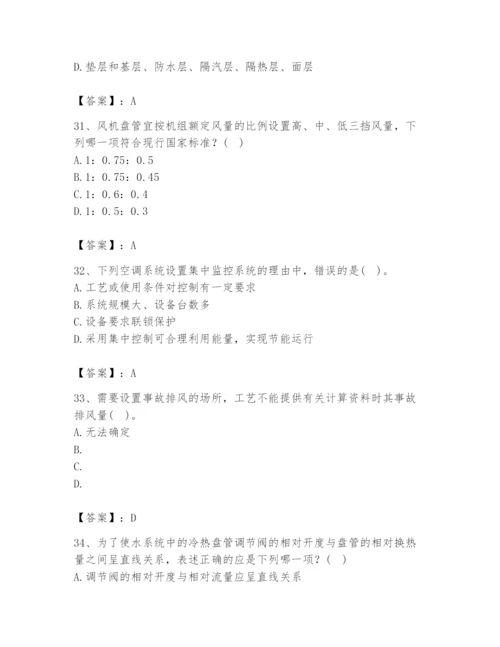 D.垫层和基层、防水层、隔汽层、隔热层、面层

【答案】：A

31、风机盘管宜按机组额定风量的比例设置高、中、低三挡风量，下列哪一项符合现行国家标准？（ ）
A.1：0.75：0.5
B.1：0.75：0.45
C.1：0.6：0.4
D.1：0.5：0.3

【答案】：A

32、下列空调系统设置集中监控系统的理由中，错误的是（ ）。
A.工艺或使用条件对控制有一定要求
B.系统规模大、设备台数多
C.设备要求联锁保护
D.采用集中控制可合理利用能量，实现节能运行

【答案】：A

33、需要设置事故排风的场所，工艺不能提供有关计算资料时其事故排风量（ ）。
A.无法确定
B.
C.
D.

【答案】：D

34、为了使水系统中的冷热盘管调节阀的相对开度与盘管的相对换热量之间呈直线关系，表述正确的应是下列哪一项？（ ）
A.调节阀的相对开度与相对流量应呈直线关系